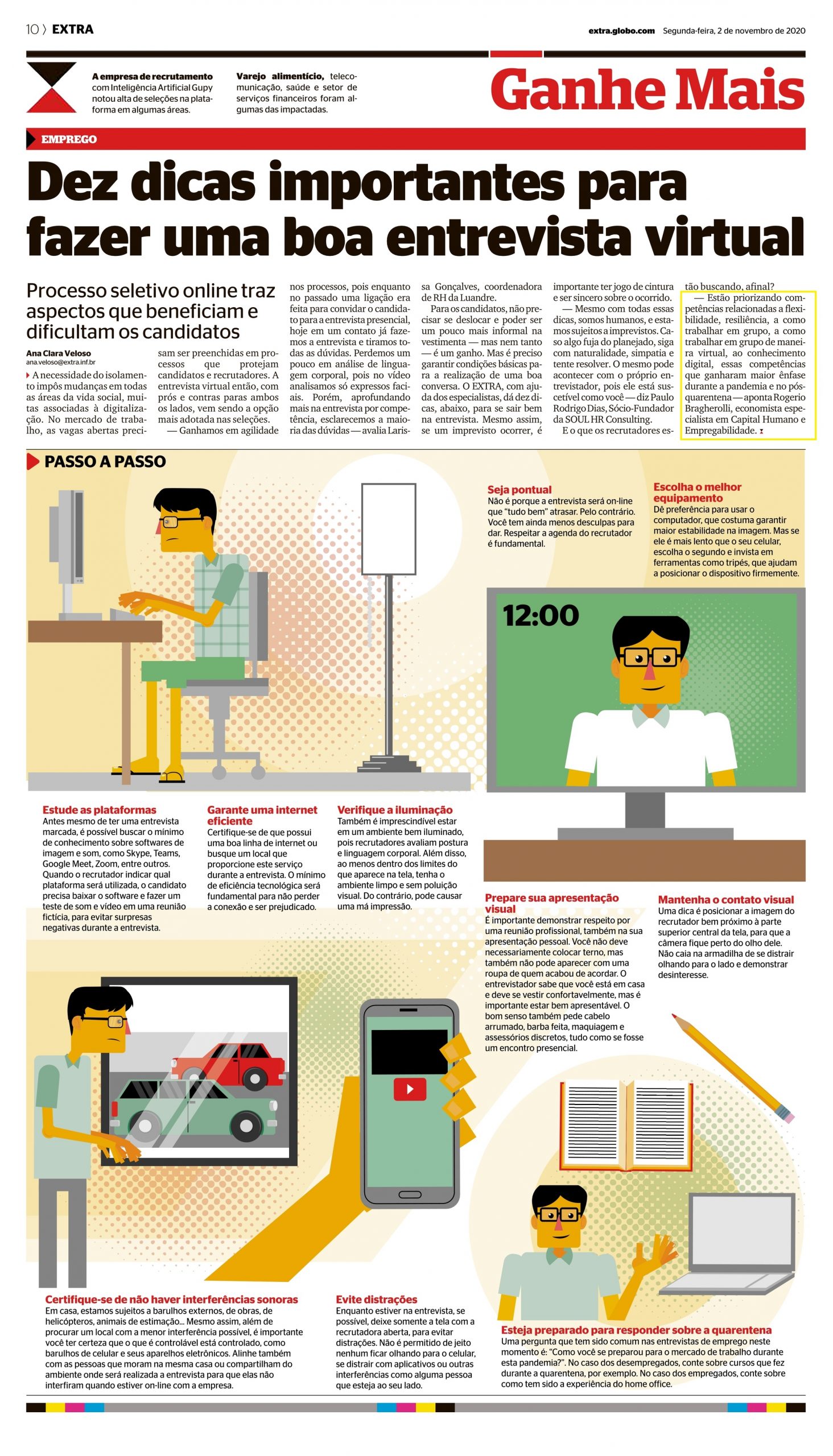 10 〉 EXTRA

extra.globo.com Segunda-feira, 2 de novembro de 2020

A empresa de recrutamento com Inteligência Artificial Gupy notou alta de seleções na plataforma em algumas áreas.

Varejo alimentício, telecomunicação, saúde e setor de serviços financeiros foram algumas das impactadas.

Ganhe Mais

EMPREGO

Dez dicas importantes para fazer uma boa entrevista virtual

Processo seletivo online traz aspectos que beneficiam e dificultam os candidatos

Ana Clara Veloso
ana.veloso@extra.inf.br

A necessidade do isolamento impôs mudanças em todas as áreas da vida social, muitas associadas à digitalização. No mercado de trabalho, as vagas abertas precisam ser preenchidas em processos que protejam candidatos e recrutadores. A entrevista virtual então, com prós e contras paras ambos os lados, vem sendo a opção mais adotada nas seleções.

— Ganhamos em agilidade nos processos, pois enquanto no passado uma ligação era feita para convidar o candidato para a entrevista presencial, hoje em um contato já fazemos a entrevista e tiramos todas as dúvidas. Perdemos um pouco em análise de linguagem corporal, pois no vídeo analisamos só expressos faciais. Porém, aprofundando mais na entrevista por competência, esclarecemos a maioria das dúvidas — avalia Larissa Gonçalves, coordenadora de RH da Luandre.

Para os candidatos, não precisar se deslocar e poder ser um pouco mais informal na vestimenta — mas nem tanto — é um ganho. Mas é preciso garantir condições básicas para a realização de uma boa conversa. O EXTRA, com ajuda dos especialistas, dá dez dicas, abaixo, para se sair bem na entrevista. Mesmo assim, se um imprevisto ocorrer, é importante ter jogo de cintura e ser sincero sobre o ocorrido.

— Mesmo com todas essas dicas, somos humanos, e estamos sujeitos a imprevistos. Caso algo fuja do planejado, siga com naturalidade, simpatia e tente resolver. O mesmo pode acontecer com o próprio entrevistador, pois ele está suscetível como você — diz Paulo Rodrigo Dias, Sócio-Fundador da SOUL HR Consulting.

E o que os recrutadores estão buscando, afinal?

— Estão priorizando competências relacionadas a flexibilidade, resiliência, a como trabalhar em grupo, a como trabalhar em grupo de maneira virtual, ao conhecimento digital, essas competências que ganharam maior ênfase durante a pandemia e no pós-quarentena — aponta Rogerio Bragherolli, economista especialista em Capital Humano e Empregabilidade.

PASSO A PASSO

Seja pontual
Não é porque a entrevista será on-line que "tudo bem" atrasar. Pelo contrário. Você tem ainda menos desculpas para dar. Respeitar a agenda do recrutador é fundamental.

Escolha o melhor equipamento
Dê preferência para usar o computador, que costuma garantir maior estabilidade na imagem. Mas se ele é mais lento que o seu celular, escolha o segundo e invista em ferramentas como tripés, que ajudam a posicionar o dispositivo firmemente.

12:00

Estude as plataformas
Antes mesmo de ter uma entrevista marcada, é possível buscar o mínimo de conhecimento sobre softwares de imagem e som, como Skype, Teams, Google Meet, Zoom, entre outros. Quando o recrutador indicar qual plataforma será utilizada, o candidato precisa baixar o software e fazer um teste de som e vídeo em uma reunião fictícia, para evitar surpresas negativas durante a entrevista.

Garante uma internet eficiente
Certifique-se de que possui uma boa linha de internet ou busque um local que proporcione este serviço durante a entrevista. O mínimo de eficiência tecnológica será fundamental para não perder a conexão e ser prejudicado.

Verifique a iluminação
Também é imprescindível estar em um ambiente bem iluminado, pois recrutadores avaliam postura e linguagem corporal. Além disso, ao menos dentro dos limites do que aparece na tela, tenha o ambiente limpo e sem poluição visual. Do contrário, pode causar uma má impressão.

Prepare sua apresentação visual
É importante demonstrar respeito por uma reunião profissional, também na sua apresentação pessoal. Você não deve necessariamente colocar terno, mas também não pode aparecer com uma roupa de quem acabou de acordar. O entrevistador sabe que você está em casa e deve se vestir confortavelmente, mas é importante estar bem apresentável. O bom senso também pede cabelo arrumado, barba feita, maquiagem e assessórios discretos, tudo como se fosse um encontro presencial.

Mantenha o contato visual
Uma dica é posicionar a imagem do recrutador bem próximo à parte superior central da tela, para que a câmera fique perto do olho dele. Não caia na armadilha de se distrair olhando para o lado e demonstrar desinteresse.

Certifique-se de não haver interferências sonoras
Em casa, estamos sujeitos a barulhos externos, de obras, de helicópteros, animais de estimação... Mesmo assim, além de procurar um local com a menor interferência possível, é importante você ter certeza que o que é controlável está controlado, como barulhos de celular e seus aparelhos eletrônicos. Alinhe também com as pessoas que moram na mesma casa ou compartilham do ambiente onde será realizada a entrevista para que elas não interfiram quando estiver on-line com a empresa.

Evite distrações
Enquanto estiver na entrevista, se possível, deixe somente a tela com a recrutadora aberta, para evitar distrações. Não é permitido de jeito nenhum ficar olhando para o celular, se distrair com aplicativos ou outras interferências como alguma pessoa que esteja ao seu lado.

Esteja preparado para responder sobre a quarentena
Uma pergunta que tem sido comum nas entrevistas de emprego neste momento é: "Como você se preparou para o mercado de trabalho durante esta pandemia?". No caso dos desempregados, conte sobre cursos que fez durante a quarentena, por exemplo. No caso dos empregados, conte sobre como tem sido a experiência do home office.